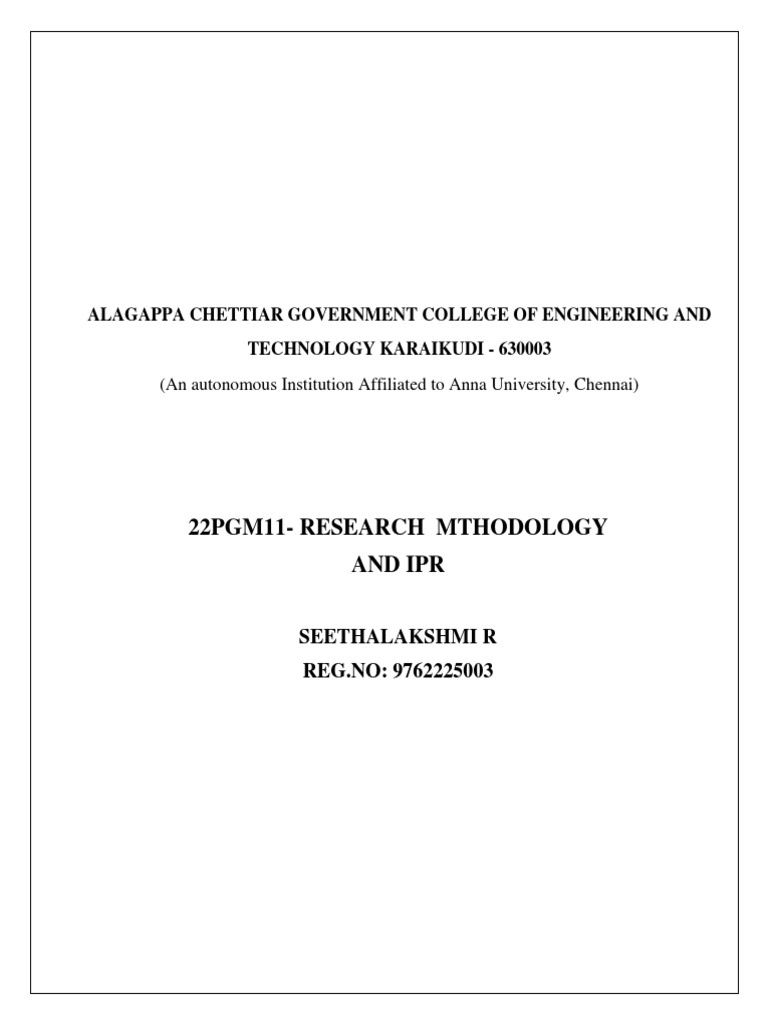 ALAGAPPA CHETTIAR GOVERNMENT COLLEGE OF ENGINEERING AND TECHNOLOGY KARAIKUDI - 630003

(An autonomous Institution Affiliated to Anna University, Chennai)

22PGM11- RESEARCH MTHODOLOGY AND IPR

SEETHALAKSHMI R
REG.NO: 9762225003